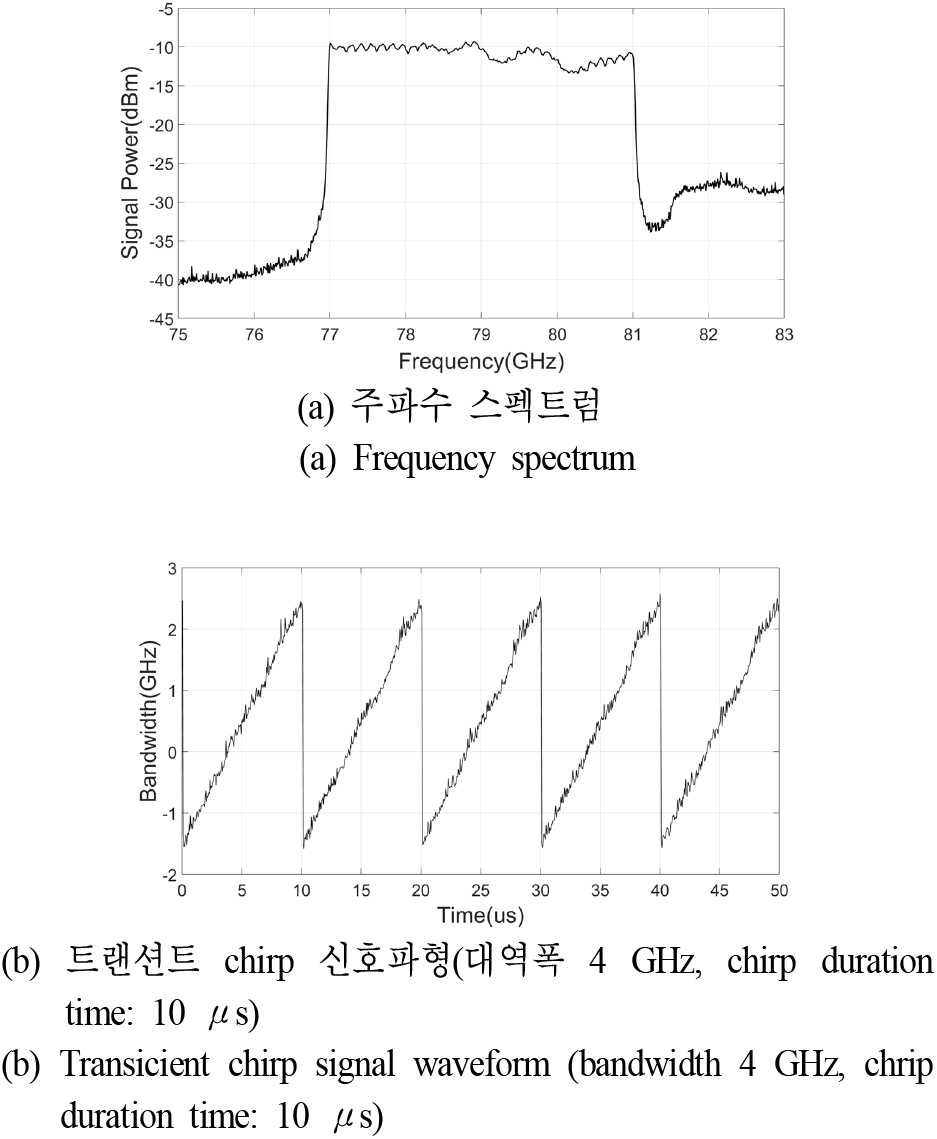 -5
-10
-15
-20
-25
-30
-35
-40
-45
Signal Power(dBm)
75 76 77 78 79 80 81 82 83
Frequency(GHz)

(a) 주파수 스펙트럼
(a) Frequency spectrum

3
2
1
0
-1
-2
Bandwidth(GHz)
0 5 10 15 20 25 30 35 40 45 50
Time(us)

(b) 트랜션트 chirp 신호파형(대역폭 4 GHz, chirp duration time: 10 $\mu$s)
(b) Transicient chirp signal waveform (bandwidth 4 GHz, chrip duration time: 10 $\mu$s)